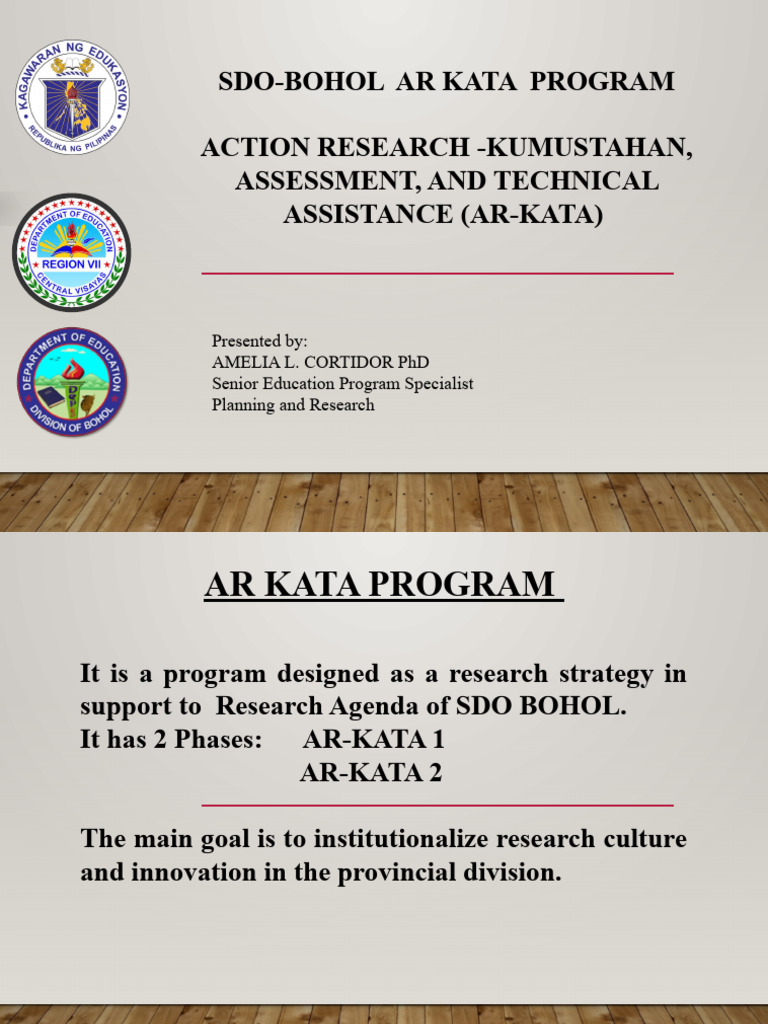 KAGAWARAN NG EDUKASYON
REPUBLIKA NG PILIPINAS

DEPARTMENT OF EDUCATION
REGION VII
CENTRAL VISAYAS

DEPARTMENT OF EDUCATION
DIVISION OF BOHOL

SDO-BOHOL AR KATA PROGRAM

ACTION RESEARCH -KUMUSTAHAN, ASSESSMENT, AND TECHNICAL ASSISTANCE (AR-KATA)

Presented by:
AMELIA L. CORTIDOR PhD
Senior Education Program Specialist
Planning and Research

AR KATA PROGRAM

It is a program designed as a research strategy in support to Research Agenda of SDO BOHOL.
It has 2 Phases: AR-KATA 1
AR-KATA 2

The main goal is to institutionalize research culture and innovation in the provincial division.